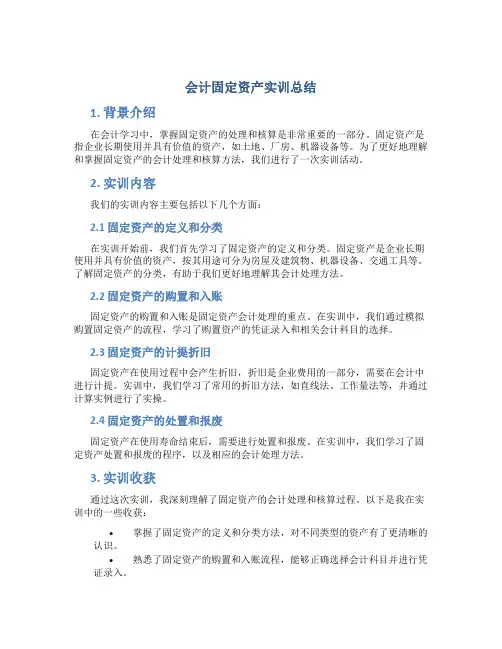 会计固定资产实训总结

1. 背景介绍

在会计学习中，掌握固定资产的处理和核算是非常重要的一部分。固定资产是指企业长期使用并具有价值的资产，如土地、厂房、机器设备等。为了更好地理解和掌握固定资产的会计处理和核算方法，我们进行了一次实训活动。

2. 实训内容

我们的实训内容主要包括以下几个方面：

2.1 固定资产的定义和分类

在实训开始前，我们首先学习了固定资产的定义和分类。固定资产是企业长期使用并具有价值的资产，按其用途可分为房屋及建筑物、机器设备、交通工具等。了解固定资产的分类，有助于我们更好地理解其会计处理方法。

2.2 固定资产的购置和入账

固定资产的购置和入账是固定资产会计处理的重点。在实训中，我们通过模拟购置固定资产的流程，学习了购置资产的凭证录入和相关会计科目的选择。

2.3 固定资产的计提折旧

固定资产在使用过程中会产生折旧，折旧是企业费用的一部分，需要在会计中进行计提。实训中，我们学习了常用的折旧方法，如直线法、工作量法等，并通过计算实例进行了实操。

2.4 固定资产的处置和报废

固定资产在使用寿命结束后，需要进行处置和报废。在实训中，我们学习了固定资产处置和报废的程序，以及相应的会计处理方法。

3. 实训收获

通过这次实训，我深刻理解了固定资产的会计处理和核算过程。以下是我在实训中的一些收获：

• 掌握了固定资产的定义和分类方法，对不同类型的资产有了更清晰的认识。

• 熟悉了固定资产的购置和入账流程，能够正确选择会计科目并进行凭证录入。